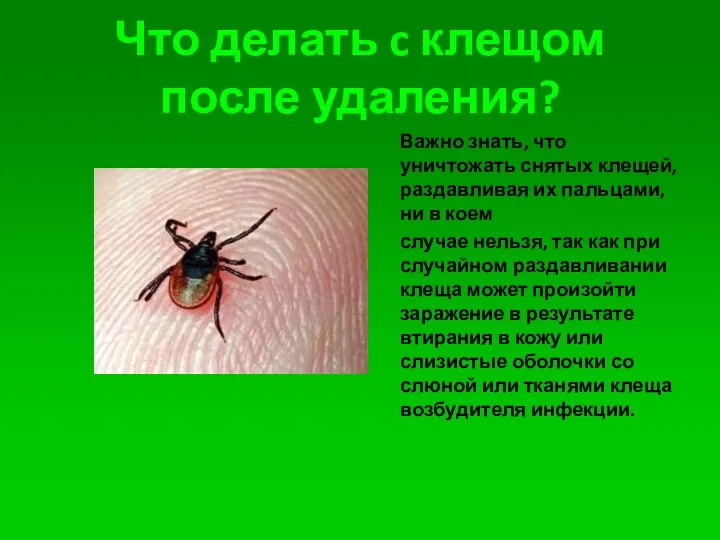 Что делать с клещом после удаления?

Важно знать, что уничтожать снятых клещей, раздавливая их пальцами, ни в коем

случае нельзя, так как при случайном раздавливании клеща может произойти заражение в результате втирания в кожу или слизистые оболочки со слюной или тканями клеща возбудителя инфекции.